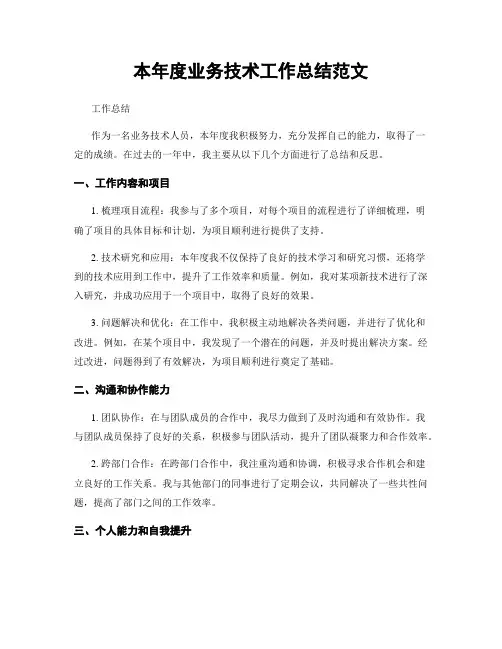 本年度业务技术工作总结范文

工作总结

作为一名业务技术人员，本年度我积极努力，充分发挥自己的能力，取得了一定的成绩。在过去的一年中，我主要从以下几个方面进行了总结和反思。

一、工作内容和项目

1. 梳理项目流程：我参与了多个项目，对每个项目的流程进行了详细梳理，明确了项目的具体目标和计划，为项目顺利进行提供了支持。

2. 技术研究和应用：本年度我不仅保持了良好的技术学习和研究习惯，还将学到的技术应用到工作中，提升了工作效率和质量。例如，我对某项新技术进行了深入研究，并成功应用于一个项目中，取得了良好的效果。

3. 问题解决和优化：在工作中，我积极主动地解决各类问题，并进行了优化和改进。例如，在某个项目中，我发现了一个潜在的问题，并及时提出解决方案。经过改进，问题得到了有效解决，为项目顺利进行奠定了基础。

二、沟通和协作能力

1. 团队协作：在与团队成员的合作中，我尽力做到了及时沟通和有效协作。我与团队成员保持了良好的关系，积极参与团队活动，提升了团队凝聚力和合作效率。

2. 跨部门合作：在跨部门合作中，我注重沟通和协调，积极寻求合作机会和建立良好的工作关系。我与其他部门的同事进行了定期会议，共同解决了一些共性问题，提高了部门之间的工作效率。

三、个人能力和自我提升